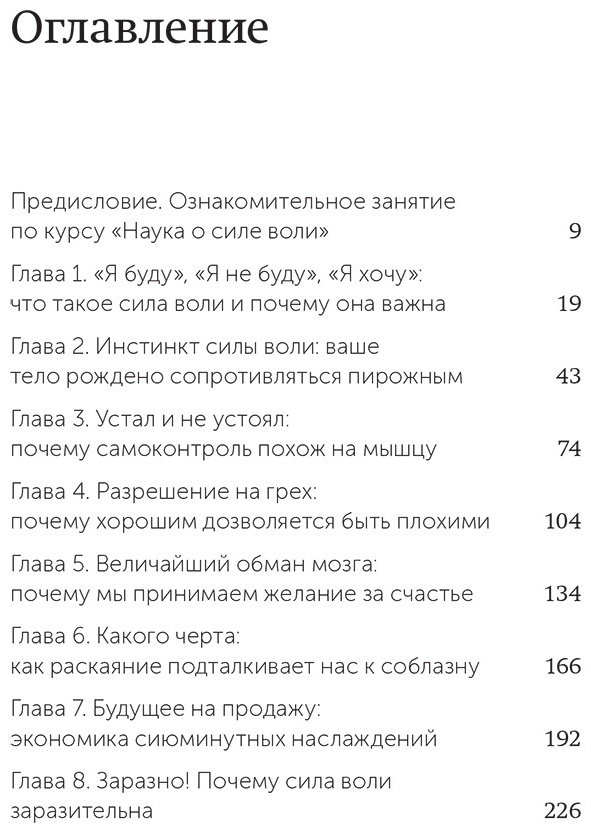 Оглавление

Предисловие. Ознакомительное занятие
по курсу «Наука о силе воли» 9

Глава 1. «Я буду», «Я не буду», «Я хочу»:
что такое сила воли и почему она важна 19

Глава 2. Инстинкт силы воли: ваше
тело рождено сопротивляться пирожным 43

Глава 3. Устал и не устоял:
почему самоконтроль похож на мышцу 74

Глава 4. Разрешение на грех:
почему хорошим дозволяется быть плохими 104

Глава 5. Величайший обман мозга:
почему мы принимаем желание за счастье 134

Глава 6. Какого черта:
как раскаяние подталкивает нас к соблазну 166

Глава 7. Будущее на продажу:
экономика сиюминутных наслаждений 192

Глава 8. Заразно! Почему сила воли
заразительна 226